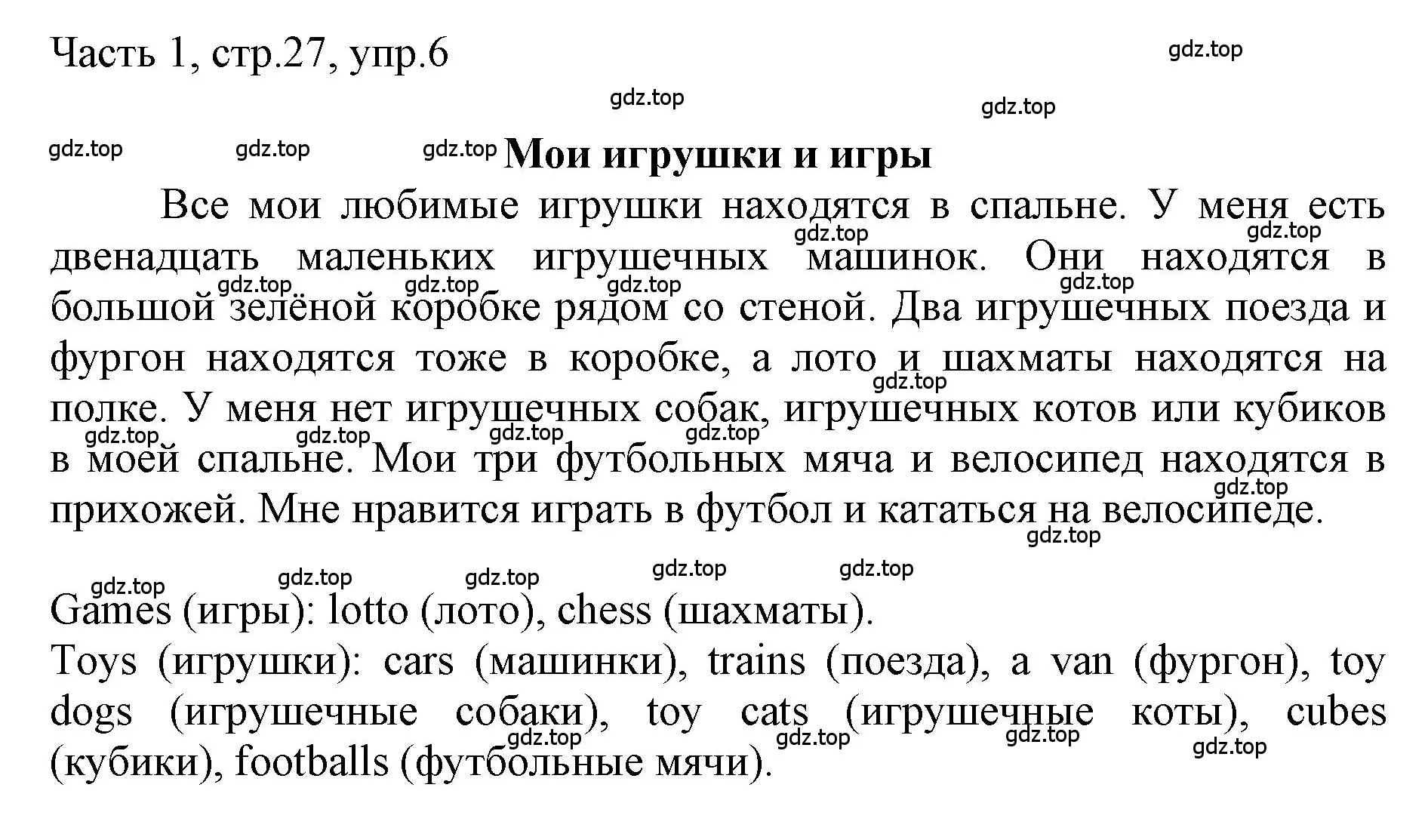 Часть 1, стр.27, упр.6

gdz.top

Мои игрушки и игры

Все мои любимые игрушки находятся в спальне. У меня есть двенадцать маленьких игрушечных машинок. Они находятся в большой зелёной коробке рядом со стеной. Два игрушечных поезда и фургон находятся тоже в коробке, а лото и шахматы находятся на полке. У меня нет игрушечных собак, игрушечных котов или кубиков в моей спальне. Мои три футбольных мяча и велосипед находятся в прихожей. Мне нравится играть в футбол и кататься на велосипеде.

Games (игры): lotto (лото), chess (шахматы).
Toys (игрушки): cars (машинки), trains (поезда), a van (фургон), toy dogs (игрушечные собаки), toy cats (игрушечные коты), cubes (кубики), footballs (футбольные мячи).